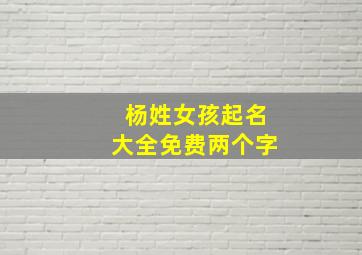 杨姓女孩起名
大全免费两个字